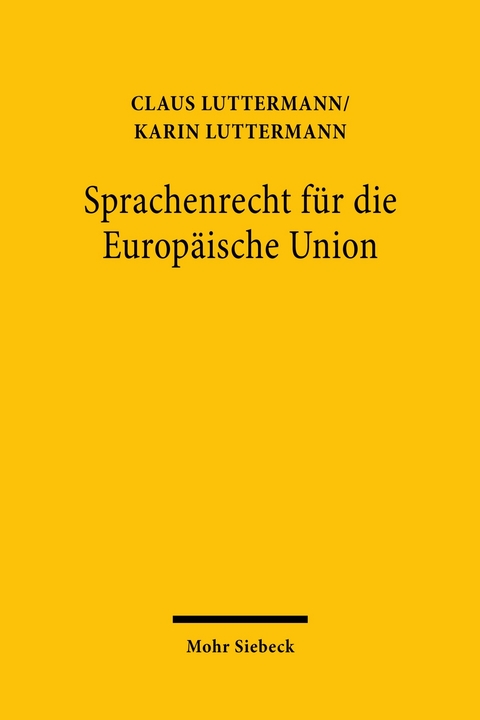 CLAUS LUTTERMANN/
KARIN LUTTERMANN

Sprachenrecht für die Europäische Union

Mohr Siebeck